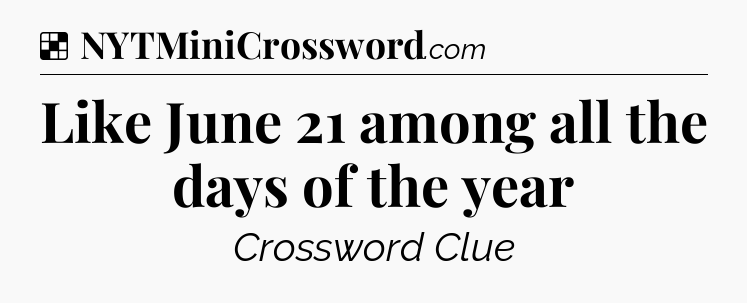 NYTMiniCrossword.com

Like June 21 among all the days of the year

Crossword Clue